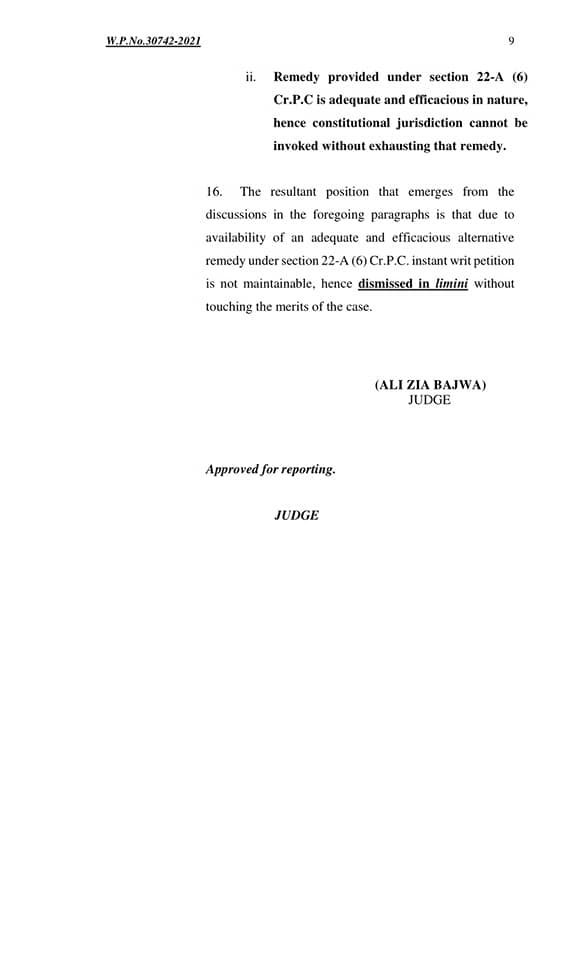 W.P.No.30742-2021 9

ii. Remedy provided under section 22-A (6) Cr.P.C is adequate and efficacious in nature, hence constitutional jurisdiction cannot be invoked without exhausting that remedy.

16. The resultant position that emerges from the discussions in the foregoing paragraphs is that due to availability of an adequate and efficacious alternative remedy under section 22-A (6) Cr.P.C. instant writ petition is not maintainable, hence dismissed in limini without touching the merits of the case.

(ALI ZIA BAJWA)
JUDGE

Approved for reporting.

JUDGE